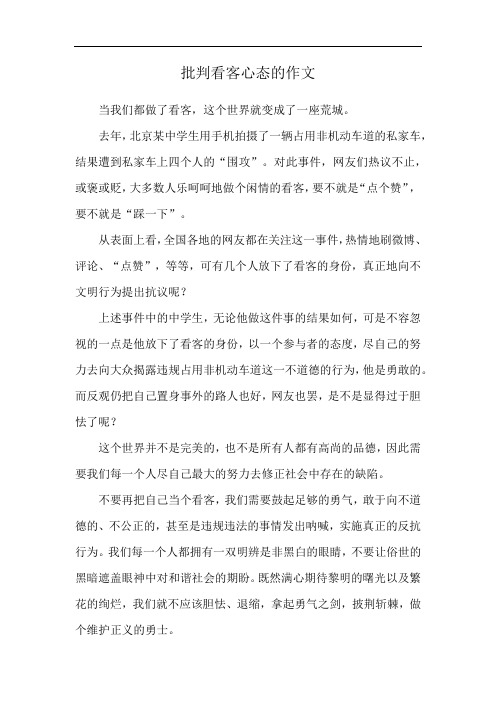 批判看客心态的作文

当我们都做了看客，这个世界就变成了一座荒城。

去年，北京某中学生用手机拍摄了一辆占用非机动车道的私家车，结果遭到私家车上四个人的“围攻”。对此事件，网友们热议不止，或褒或贬，大多数人乐呵呵地做个闲情的看客，要不就是“点个赞”，要不就是“踩一下”。

从表面上看，全国各地的网友都在关注这一事件，热情地刷微博、评论、“点赞”，等等，可有几个人放下了看客的身份，真正地向不文明行为提出抗议呢？

上述事件中的中学生，无论他做这件事的结果如何，可是不容忽视的一点是他放下了看客的身份，以一个参与者的态度，尽自己的努力去向大众揭露违规占用非机动车道这一不道德的行为，他是勇敢的。而反观仍把自己置身事外的路人也好，网友也罢，是不是显得过于胆怯了呢？

这个世界并不是完美的，也不是所有人都有高尚的品德，因此需要我们每一个人尽自己最大的努力去修正社会中存在的缺陷。

不要再把自己当个看客，我们需要鼓起足够的勇气，敢于向不道德的、不公正的，甚至是违规违法的事情发出呐喊，实施真正的反抗行为。我们每一个人都拥有一双明辨是非黑白的眼睛，不要让俗世的黑暗遮盖眼神中对和谐社会的期盼。既然满心期待黎明的曙光以及繁花的绚烂，我们就不应该胆怯、退缩，拿起勇气之剑，披荆斩棘，做个维护正义的勇士。